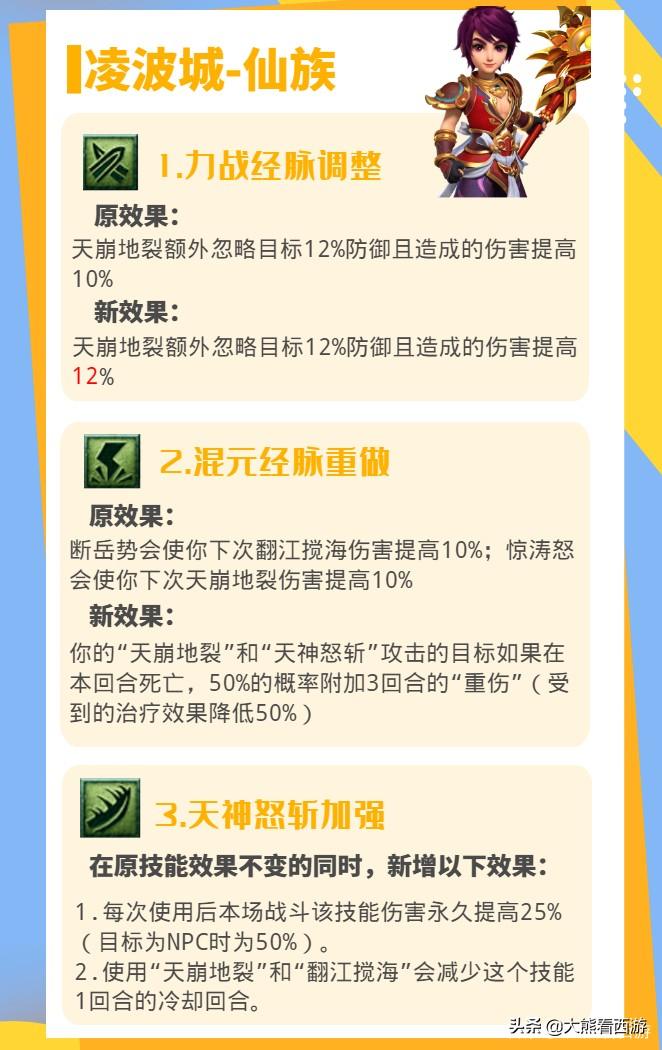 凌波城-仙族

1.力战经脉调整

原效果：

天崩地裂额外忽略目标12%防御且造成的伤害提高10%

新效果：

天崩地裂额外忽略目标12%防御且造成的伤害提高12%

2.混元经脉重做

原效果：

断岳势会使你下次翻江搅海伤害提高10%；惊涛怒会使你下次天崩地裂伤害提高10%

新效果：

你的“天崩地裂”和“天神怒斩”攻击的目标如果在本回合死亡，50%的概率附加3回合的“重伤”（受到的治疗效果降低50%）

3.天神怒斩加强

在原技能效果不变的同时，新增以下效果：

1.每次使用后本场战斗该技能伤害永久提高25%（目标为NPC时为50%）。
2.使用“天崩地裂”和“翻江搅海”会减少这个技能1回合的冷却回合。

头条 @大熊看西游